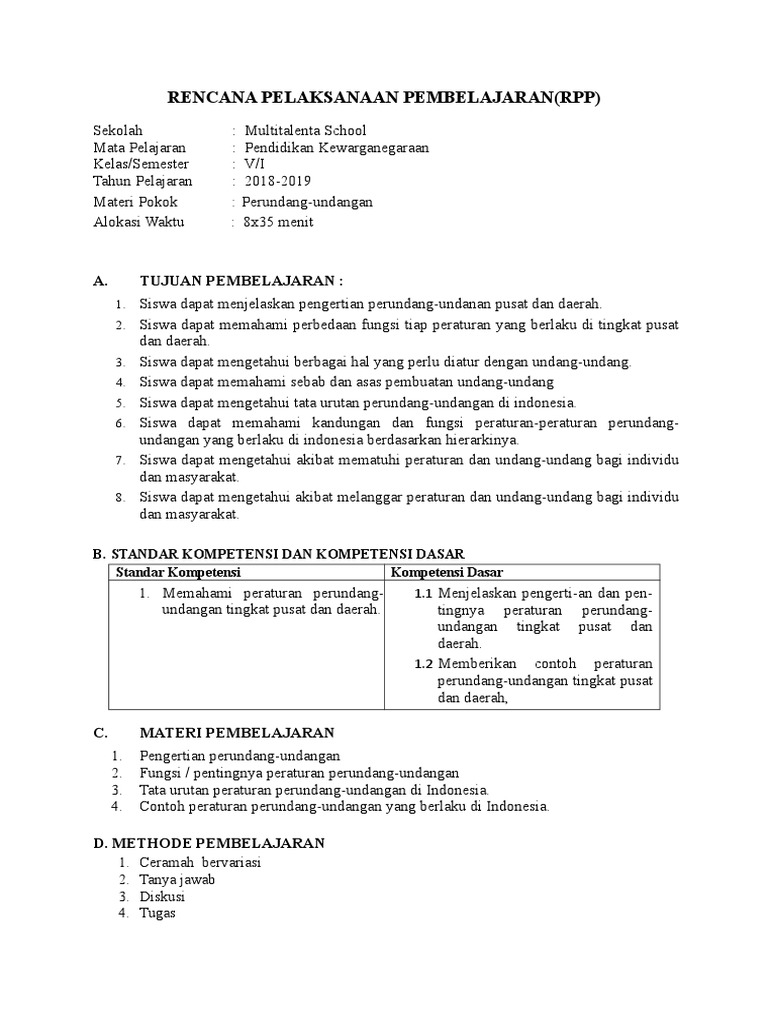 RENCANA PELAKSANAAN PEMBELAJARAN(RPP)

Sekolah : Multitalenta School
Mata Pelajaran : Pendidikan Kewarganegaraan
Kelas/Semester : V/I
Tahun Pelajaran : 2018-2019
Materi Pokok : Perundang-undangan
Alokasi Waktu : 8x35 menit

A. TUJUAN PEMBELAJARAN :

1. Siswa dapat menjelaskan pengertian perundang-undanan pusat dan daerah.
2. Siswa dapat memahami perbedaan fungsi tiap peraturan yang berlaku di tingkat pusat dan daerah.
3. Siswa dapat mengetahui berbagai hal yang perlu diatur dengan undang-undang.
4. Siswa dapat memahami sebab dan asas pembuatan undang-undang
5. Siswa dapat mengetahui tata urutan perundang-undangan di indonesia.
6. Siswa dapat memahami kandungan dan fungsi peraturan-peraturan perundang-undangan yang berlaku di indonesia berdasarkan hierarkinya.
7. Siswa dapat mengetahui akibat mematuhi peraturan dan undang-undang bagi individu dan masyarakat.
8. Siswa dapat mengetahui akibat melanggar peraturan dan undang-undang bagi individu dan masyarakat.

B. STANDAR KOMPETENSI DAN KOMPETENSI DASAR

| Standar Kompetensi | Kompetensi Dasar |
|---|---|
| 1. Memahami peraturan perundang-undangan tingkat pusat dan daerah. | 1.1 Menjelaskan pengerti-an dan pentingnya peraturan perundang-undangan tingkat pusat dan daerah. 1.2 Memberikan contoh peraturan perundang-undangan tingkat pusat dan daerah, |

C. MATERI PEMBELAJARAN

1. Pengertian perundang-undangan
2. Fungsi / pentingnya peraturan perundang-undangan
3. Tata urutan peraturan perundang-undangan di Indonesia.
4. Contoh peraturan perundang-undangan yang berlaku di Indonesia.

D. METHODE PEMBELAJARAN

1. Ceramah bervariasi
2. Tanya jawab
3. Diskusi
4. Tugas